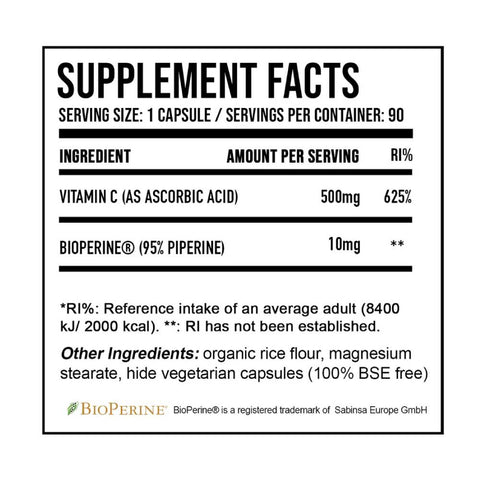 SUPPLEMENT FACTS

SERVING SIZE: 1 CAPSULE / SERVINGS PER CONTAINER: 90

| INGREDIENT | AMOUNT PER SERVING | RI% |
|---|---|---|
| VITAMIN C (AS ASCORBIC ACID) | 500mg | 625% |
| BIOPERINE® (95% PIPERINE) | 10mg | ** |

*RI%: Reference intake of an average adult (8400 kJ/ 2000 kcal). **: RI has not been established.

Other Ingredients: organic rice flour, magnesium stearate, hide vegetarian capsules (100% BSE free)

BIOPERINE® BioPerine® is a registered trademark of Sabinsa Europe GmbH